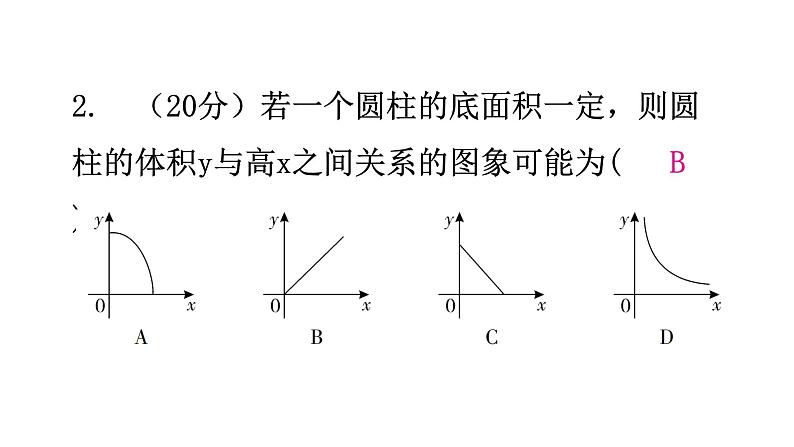 2. （20分）若一个圆柱的底面积一定，则圆柱的体积y与高x之间关系的图象可能为( B )

y 0 x
A

y 0 x
B

y 0 x
C

y 0 x
D